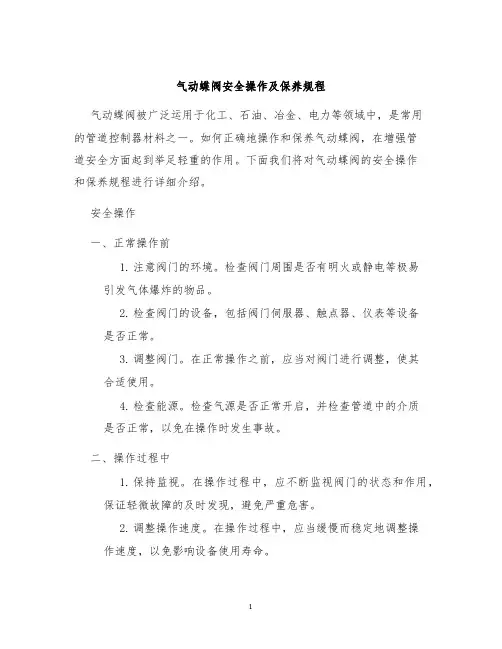 气动蝶阀安全操作及保养规程

气动蝶阀被广泛运用于化工、石油、冶金、电力等领域中，是常用的管道控制器材料之一。如何正确地操作和保养气动蝶阀，在增强管道安全方面起到举足轻重的作用。下面我们将对气动蝶阀的安全操作和保养规程进行详细介绍。

安全操作

一、正常操作前

1. 注意阀门的环境。检查阀门周围是否有明火或静电等极易引发气体爆炸的物品。

2. 检查阀门的设备，包括阀门伺服器、触点器、仪表等设备是否正常。

3. 调整阀门。在正常操作之前，应当对阀门进行调整，使其合适使用。

4. 检查能源。检查气源是否正常开启，并检查管道中的介质是否正常，以免在操作时发生事故。

二、操作过程中

1. 保持监视。在操作过程中，应不断监视阀门的状态和作用，保证轻微故障的及时发现，避免严重危害。

2. 调整操作速度。在操作过程中，应当缓慢而稳定地调整操作速度，以免影响设备使用寿命。

1